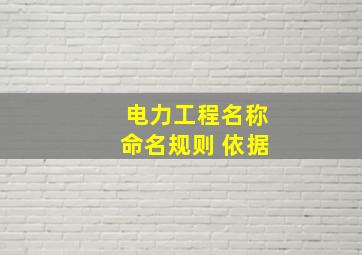 电力工程名称
命名规则 依据